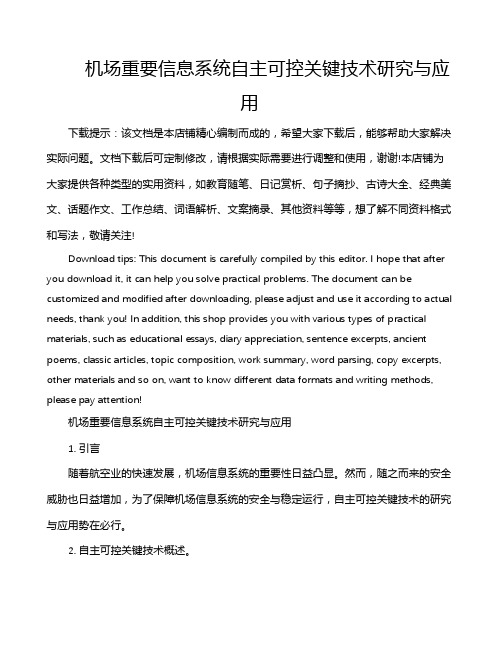 机场重要信息系统自主可控关键技术研究与应用

下载提示：该文档是本店铺精心编制而成的，希望大家下载后，能够帮助大家解决实际问题。文档下载后可定制修改，请根据实际需要进行调整和使用，谢谢!本店铺为大家提供各种类型的实用资料，如教育随笔、日记赏析、句子摘抄、古诗大全、经典美文、话题作文、工作总结、词语解析、文案摘录、其他资料等等，想了解不同资料格式和写法，敬请关注!

Download tips: This document is carefully compiled by this editor. I hope that after you download it, it can help you solve practical problems. The document can be customized and modified after downloading, please adjust and use it according to actual needs, thank you! In addition, this shop provides you with various types of practical materials, such as educational essays, diary appreciation, sentence excerpts, ancient poems, classic articles, topic composition, work summary, word parsing, copy excerpts, other materials and so on, want to know different data formats and writing methods, please pay attention!

机场重要信息系统自主可控关键技术研究与应用

1. 引言

随着航空业的快速发展，机场信息系统的重要性日益凸显。然而，随之而来的安全威胁也日益增加，为了保障机场信息系统的安全与稳定运行，自主可控关键技术的研究与应用势在必行。

2. 自主可控关键技术概述。